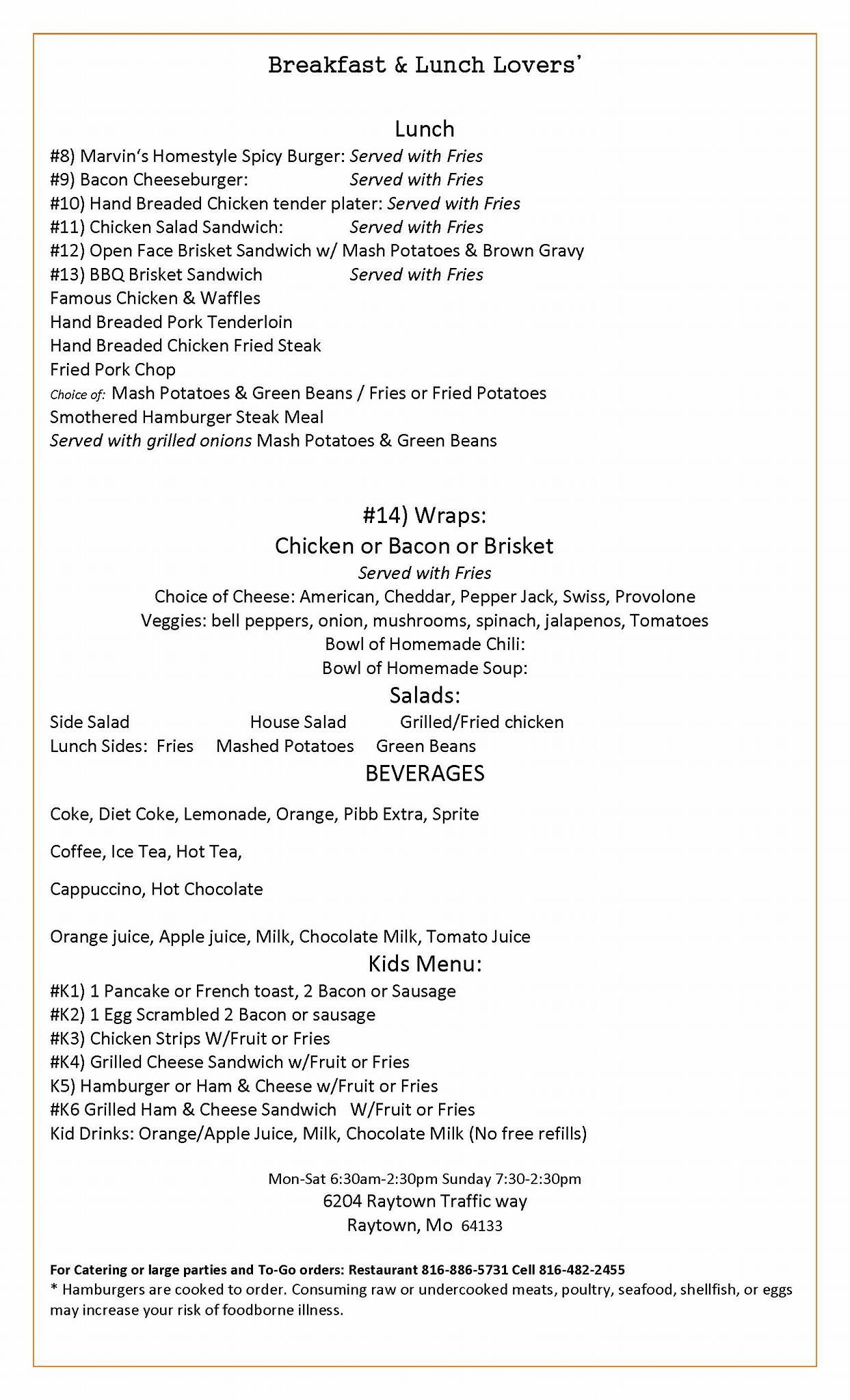 Breakfast & Lunch Lovers'

Lunch

#8) Marvin's Homestyle Spicy Burger: Served with Fries
#9) Bacon Cheeseburger: Served with Fries
#10) Hand Breaded Chicken tender plater: Served with Fries
#11) Chicken Salad Sandwich: Served with Fries
#12) Open Face Brisket Sandwich w/ Mash Potatoes & Brown Gravy
#13) BBQ Brisket Sandwich Served with Fries
Famous Chicken & Waffles
Hand Breaded Pork Tenderloin
Hand Breaded Chicken Fried Steak
Fried Pork Chop
Choice of: Mash Potatoes & Green Beans / Fries or Fried Potatoes
Smothered Hamburger Steak Meal
Served with grilled onions Mash Potatoes & Green Beans

#14) Wraps:
Chicken or Bacon or Brisket
Served with Fries
Choice of Cheese: American, Cheddar, Pepper Jack, Swiss, Provolone
Veggies: bell peppers, onion, mushrooms, spinach, jalapenos, Tomatoes
Bowl of Homemade Chili:
Bowl of Homemade Soup:

Salads:

Side Salad House Salad Grilled/Fried chicken
Lunch Sides: Fries Mashed Potatoes Green Beans

BEVERAGES

Coke, Diet Coke, Lemonade, Orange, Pibb Extra, Sprite

Coffee, Ice Tea, Hot Tea,

Cappuccino, Hot Chocolate

Orange juice, Apple juice, Milk, Chocolate Milk, Tomato Juice

Kids Menu:

#K1) 1 Pancake or French toast, 2 Bacon or Sausage
#K2) 1 Egg Scrambled 2 Bacon or sausage
#K3) Chicken Strips W/Fruit or Fries
#K4) Grilled Cheese Sandwich w/Fruit or Fries
K5) Hamburger or Ham & Cheese w/Fruit or Fries
#K6 Grilled Ham & Cheese Sandwich W/Fruit or Fries
Kid Drinks: Orange/Apple Juice, Milk, Chocolate Milk (No free refills)

Mon-Sat 6:30am-2:30pm Sunday 7:30-2:30pm
6204 Raytown Traffic way
Raytown, Mo 64133

For Catering or large parties and To-Go orders: Restaurant 816-886-5731 Cell 816-482-2455
* Hamburgers are cooked to order. Consuming raw or undercooked meats, poultry, seafood, shellfish, or eggs may increase your risk of foodborne illness.